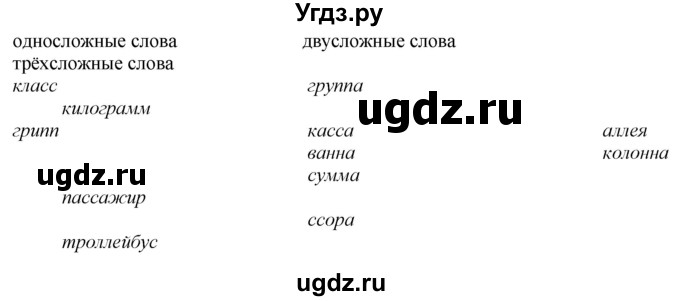 Угдз.ру

односложные слова двусложные слова
трёхсложные слова

класс группа
килограмм
ugdz.ru
грипп касса аллея
ванна колонна
ugdz.ru сумма
пассажир
ссора
троллейбус

ugdz.ru